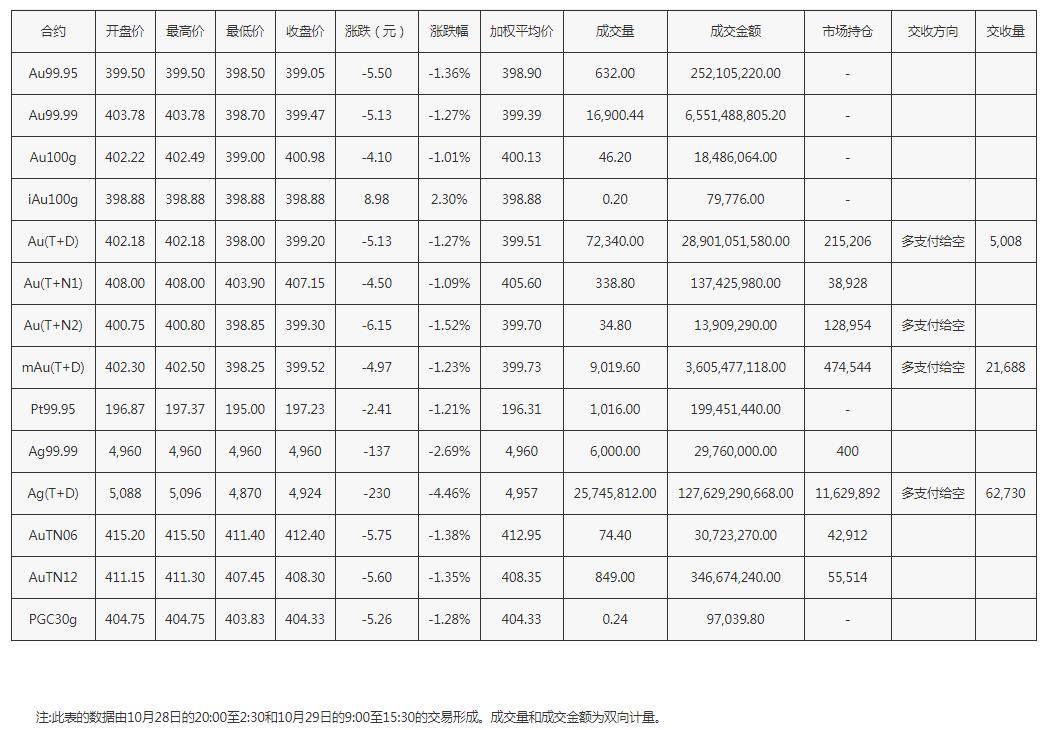 | 合约 | 开盘价 | 最高价 | 最低价 | 收盘价 | 涨跌（元） | 涨跌幅 | 加权平均价 | 成交量 | 成交金额 | 市场持仓 | 交收方向 | 交收量 |
|---|---|---|---|---|---|---|---|---|---|---|---|---|
| Au99.95 | 399.50 | 399.50 | 398.50 | 399.05 | -5.50 | -1.36% | 398.90 | 632.00 | 252,105,220.00 | - | | |
| Au99.99 | 403.78 | 403.78 | 398.70 | 399.47 | -5.13 | -1.27% | 399.39 | 16,900.44 | 6,551,488,805.20 | - | | |
| Au100g | 402.22 | 402.49 | 399.00 | 400.98 | -4.10 | -1.01% | 400.13 | 46.20 | 18,486,064.00 | - | | |
| iAu100g | 398.88 | 398.88 | 398.88 | 398.88 | 8.98 | 2.30% | 398.88 | 0.20 | 79,776.00 | - | | |
| Au(T+D) | 402.18 | 402.18 | 398.00 | 399.20 | -5.13 | -1.27% | 399.51 | 72,340.00 | 28,901,051,580.00 | 215,206 | 多支付给空 | 5,008 |
| Au(T+N1) | 408.00 | 408.00 | 403.90 | 407.15 | -4.50 | -1.09% | 405.60 | 338.80 | 137,425,980.00 | 38,928 | | |
| Au(T+N2) | 400.75 | 400.80 | 398.85 | 399.30 | -6.15 | -1.52% | 399.70 | 34.80 | 13,909,290.00 | 128,954 | 多支付给空 | |
| mAu(T+D) | 402.30 | 402.50 | 398.25 | 399.52 | -4.97 | -1.23% | 399.73 | 9,019.60 | 3,605,477,118.00 | 474,544 | 多支付给空 | 21,688 |
| Pt99.95 | 196.87 | 197.37 | 195.00 | 197.23 | -2.41 | -1.21% | 196.31 | 1,016.00 | 199,451,440.00 | - | | |
| Ag99.99 | 4,960 | 4,960 | 4,960 | 4,960 | -137 | -2.69% | 4,960 | 6,000.00 | 29,760,000.00 | 400 | | |
| Ag(T+D) | 5,088 | 5,096 | 4,870 | 4,924 | -230 | -4.46% | 4,957 | 25,745,812.00 | 127,629,290,668.00 | 11,629,892 | 多支付给空 | 62,730 |
| AuTN06 | 415.20 | 415.50 | 411.40 | 412.40 | -5.75 | -1.38% | 412.95 | 74.40 | 30,723,270.00 | 42,912 | | |
| AuTN12 | 411.15 | 411.30 | 407.45 | 408.30 | -5.60 | -1.35% | 408.35 | 849.00 | 346,674,240.00 | 55,514 | | |
| PGC30g | 404.75 | 404.75 | 403.83 | 404.33 | -5.26 | -1.28% | 404.33 | 0.24 | 97,039.80 | - | | |

注:此表的数据由10月28日的20:00至2:30和10月29日的9:00至15:30的交易形成。成交量和成交金额为双向计量。